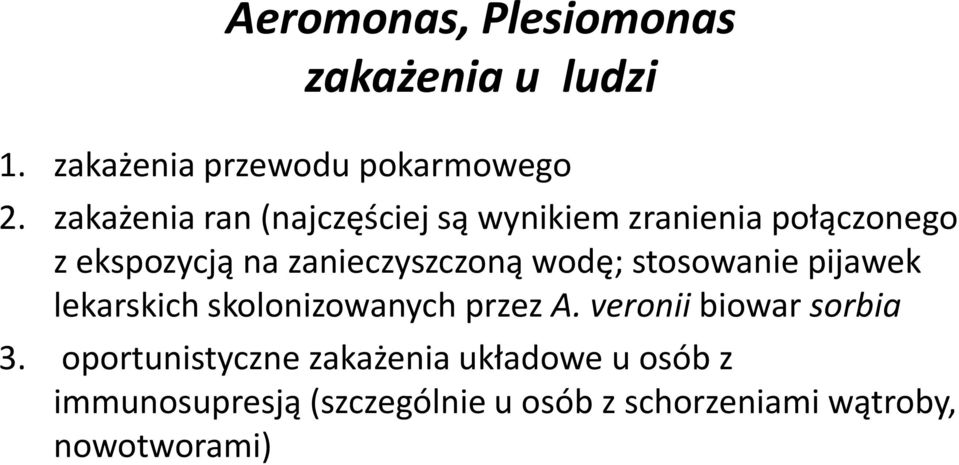 Aeromonas, Plesiomonas
zakażenia u ludzi

1. zakażenia przewodu pokarmowego
2. zakażenia ran (najczęściej są wynikiem zranienia połączonego z ekspozycją na zanieczyszczoną wodę; stosowanie pijawek lekarskich skolonizowanych przez A. veronii biowar sorbia
3. oportunistyczne zakażenia układowe u osób z immunosupresją (szczególnie u osób z schorzeniami wątroby, nowotworami)